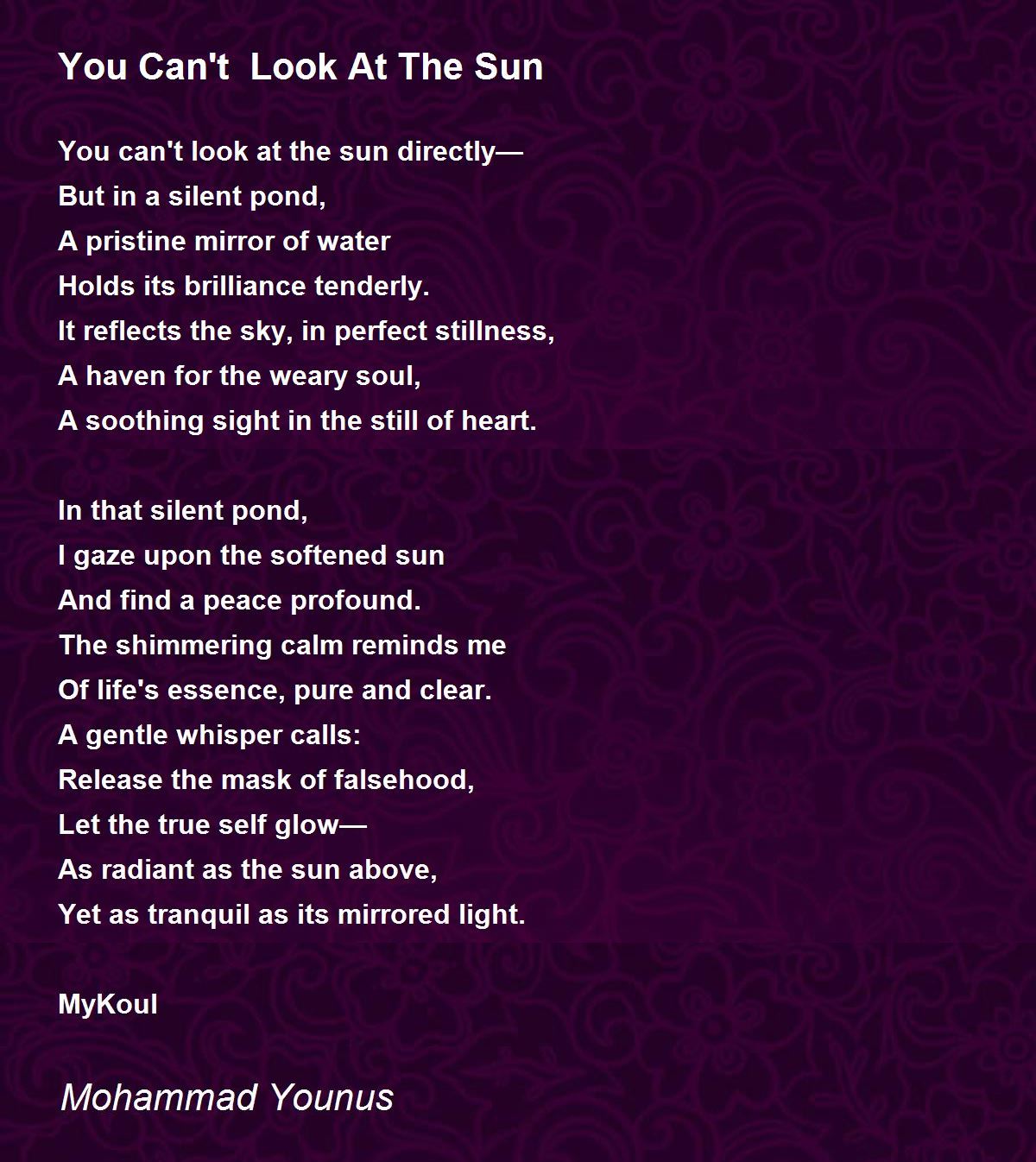 You Can't  Look At The Sun

You can't look at the sun directly—
But in a silent pond,
A pristine mirror of water
Holds its brilliance tenderly.
It reflects the sky, in perfect stillness,
A haven for the weary soul,
A soothing sight in the still of heart.

In that silent pond,
I gaze upon the softened sun
And find a peace profound.
The shimmering calm reminds me
Of life's essence, pure and clear.
A gentle whisper calls:
Release the mask of falsehood,
Let the true self glow—
As radiant as the sun above,
Yet as tranquil as its mirrored light.

MyKoul

Mohammad Younus